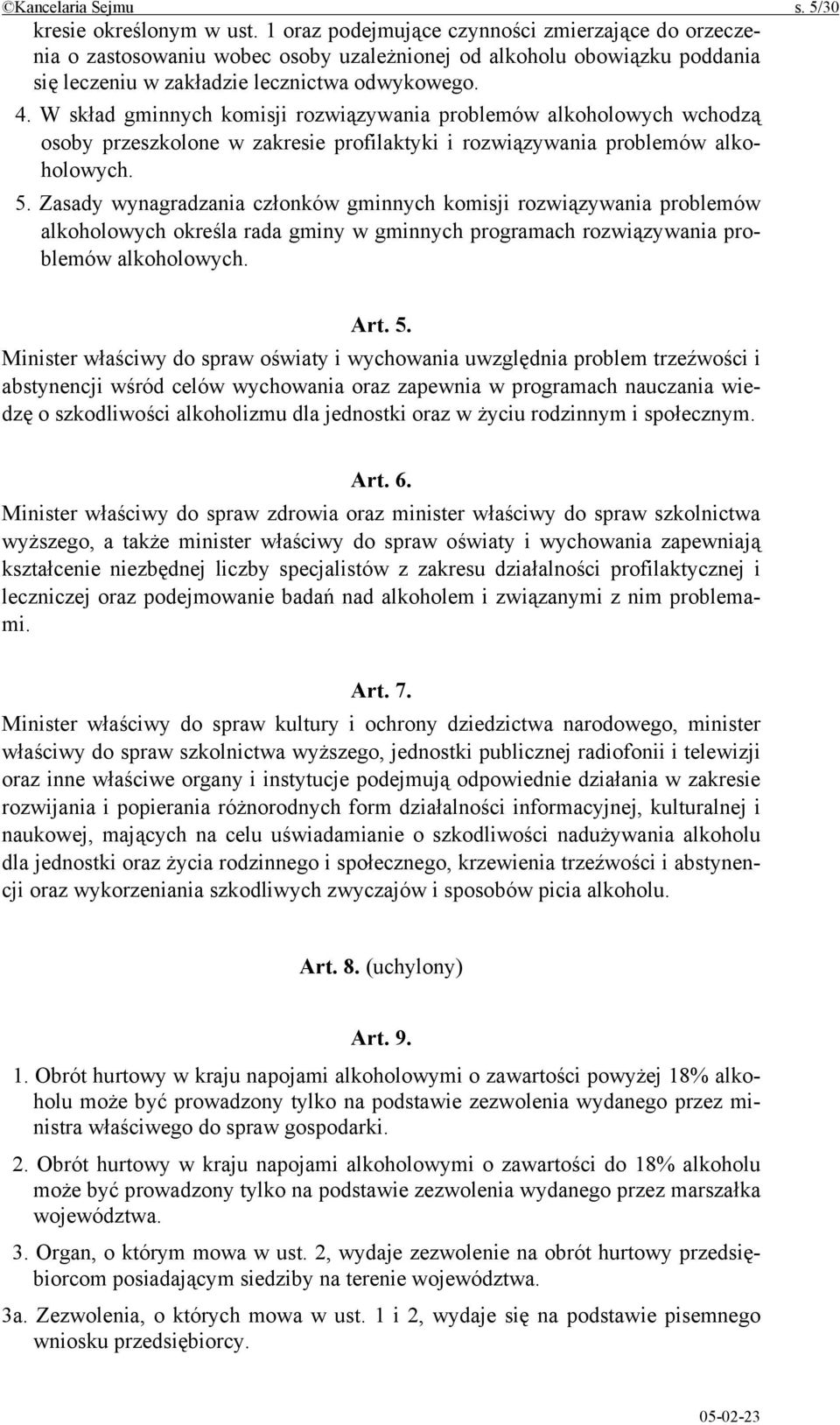 ©Kancelaria Sejmu s. 5/30

kresie określonym w ust. 1 oraz podejmujące czynności zmierzające do orzeczenia o zastosowaniu wobec osoby uzależnionej od alkoholu obowiązku poddania się leczeniu w zakładzie lecznictwa odwykowego.

4. W skład gminnych komisji rozwiązywania problemów alkoholowych wchodzą osoby przeszkolone w zakresie profilaktyki i rozwiązywania problemów alkoholowych.

5. Zasady wynagradzania członków gminnych komisji rozwiązywania problemów alkoholowych określa rada gminy w gminnych programach rozwiązywania problemów alkoholowych.

Art. 5.

Minister właściwy do spraw oświaty i wychowania uwzględnia problem trzeźwości i abstynencji wśród celów wychowania oraz zapewnia w programach nauczania wiedzę o szkodliwości alkoholizmu dla jednostki oraz w życiu rodzinnym i społecznym.

Art. 6.

Minister właściwy do spraw zdrowia oraz minister właściwy do spraw szkolnictwa wyższego, a także minister właściwy do spraw oświaty i wychowania zapewniają kształcenie niezbędnej liczby specjalistów z zakresu działalności profilaktycznej i leczniczej oraz podejmowanie badań nad alkoholem i związanymi z nim problemami.

Art. 7.

Minister właściwy do spraw kultury i ochrony dziedzictwa narodowego, minister właściwy do spraw szkolnictwa wyższego, jednostki publicznej radiofonii i telewizji oraz inne właściwe organy i instytucje podejmują odpowiednie działania w zakresie rozwijania i popierania różnorodnych form działalności informacyjnej, kulturalnej i naukowej, mających na celu uświadamianie o szkodliwości nadużywania alkoholu dla jednostki oraz życia rodzinnego i społecznego, krzewienia trzeźwości i abstynencji oraz wykorzeniania szkodliwych zwyczajów i sposobów picia alkoholu.

Art. 8. (uchylony)

Art. 9.

1. Obrót hurtowy w kraju napojami alkoholowymi o zawartości powyżej 18% alkoholu może być prowadzony tylko na podstawie zezwolenia wydanego przez ministra właściwego do spraw gospodarki.

2. Obrót hurtowy w kraju napojami alkoholowymi o zawartości do 18% alkoholu może być prowadzony tylko na podstawie zezwolenia wydanego przez marszałka województwa.

3. Organ, o którym mowa w ust. 2, wydaje zezwolenie na obrót hurtowy przedsiębiorcom posiadającym siedziby na terenie województwa.

3a. Zezwolenia, o których mowa w ust. 1 i 2, wydaje się na podstawie pisemnego wniosku przedsiębiorcy.

05-02-23